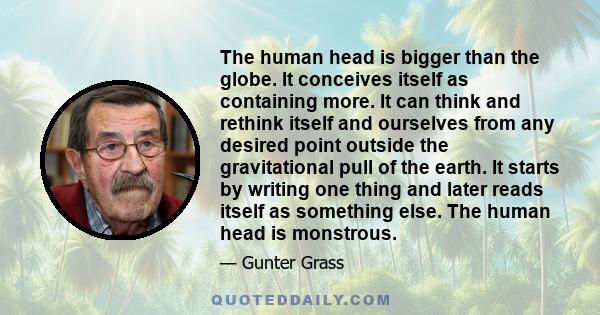 The human head is bigger than the globe. It conceives itself as containing more. It can think and rethink itself and ourselves from any desired point outside the gravitational pull of the earth. It starts by writing one thing and later reads itself as something else. The human head is monstrous.

— Gunter Grass

QUOTEDDAILY.COM